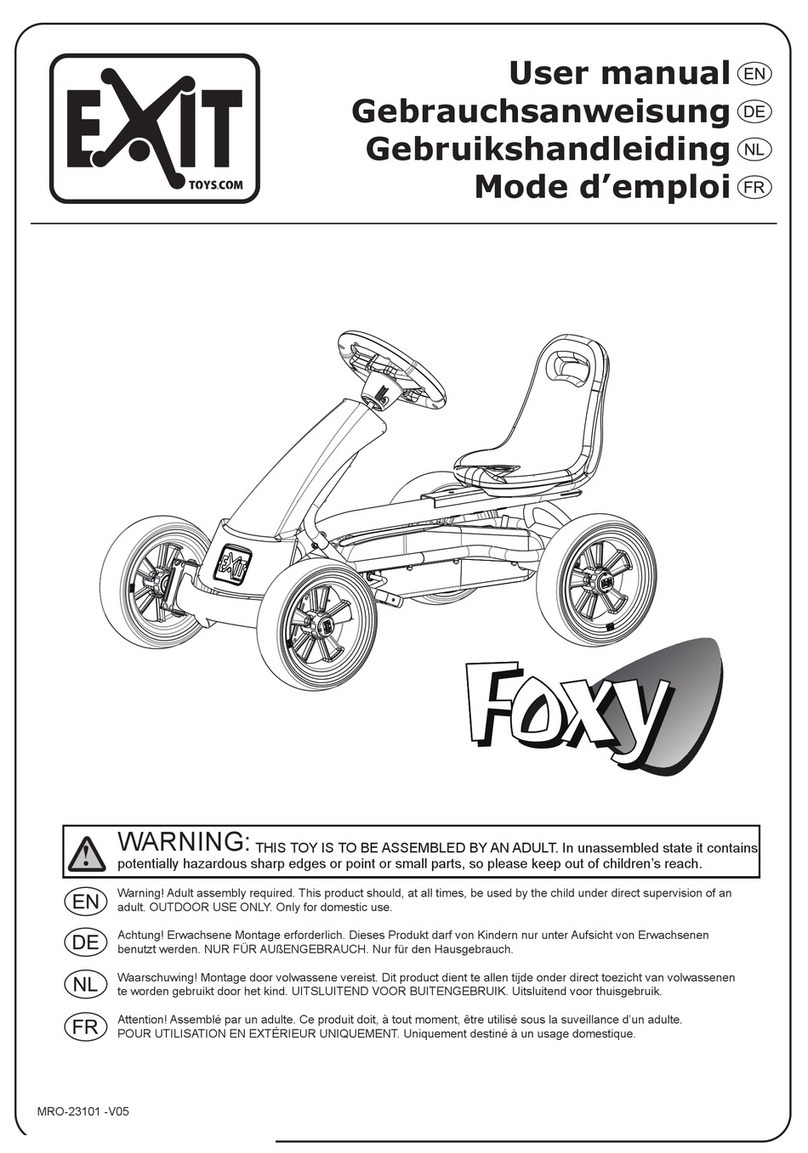 EXIT
TOYS.COM

User manual EN
Gebrauchsanweisung DE
Gebruikshandleiding NL
Mode d'emploi FR

EXIT

Foxy

WARNING: THIS TOY IS TO BE ASSEMBLED BY AN ADULT. In unassembled state it contains potentially hazardous sharp edges or point or small parts, so please keep out of children's reach.

EN Warning! Adult assembly required. This product should, at all times, be used by the child under direct supervision of an adult. OUTDOOR USE ONLY. Only for domestic use.

DE Achtung! Erwachsene Montage erforderlich. Dieses Produkt darf von Kindern nur unter Aufsicht von Erwachsenen benutzt werden. NUR FÜR AUßENGEBRAUCH. Nur für den Hausgebrauch.

NL Waarschuwing! Montage door volwassene vereist. Dit product dient te allen tijde onder direct toezicht van volwassenen te worden gebruikt door het kind. UITSLUITEND VOOR BUITENGEBRUIK. Uitsluitend voor thuisgebruik.

FR Attention! Assemblé par un adulte. Ce produit doit, à tout moment, être utilisé sous la suveillance d'un adulte. POUR UTILISATION EN EXTÉRIEUR UNIQUEMENT. Uniquement destiné à un usage domestique.

MRO-23101 -V05